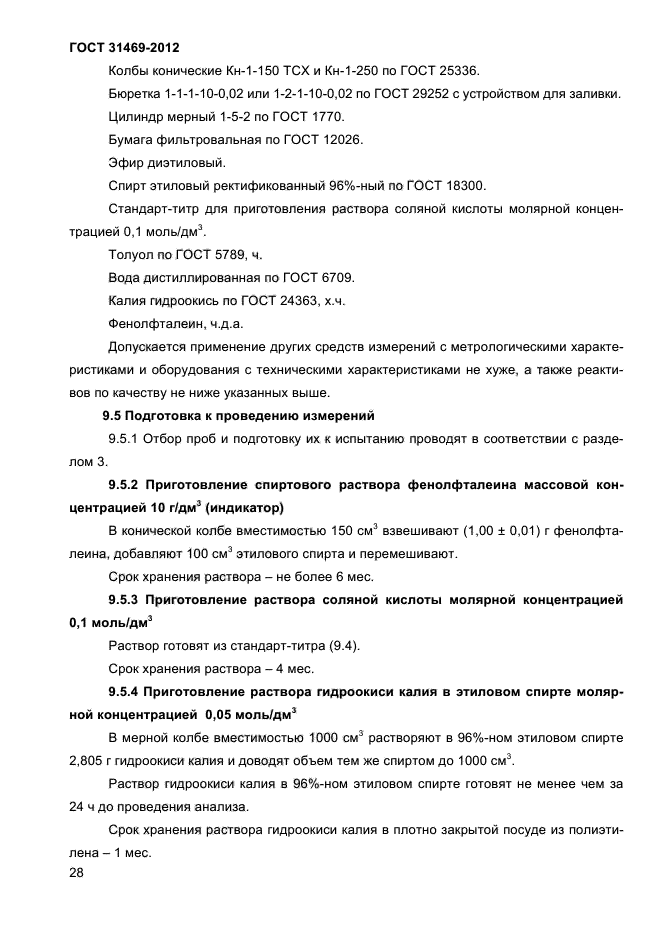 ГОСТ 31469-2012

Колбы конические Кн-1-150 ТСХ и Кн-1-250 по ГОСТ 25336.

Бюретка 1-1-1-10-0,02 или 1-2-1-10-0,02 по ГОСТ 29252 с устройством для заливки.

Цилиндр мерный 1-5-2 по ГОСТ 1770.

Бумага фильтровальная по ГОСТ 12026.

Эфир диэтиловый.

Спирт этиловый ректификованный 96%-ный по ГОСТ 18300.

Стандарт-титр для приготовления раствора соляной кислоты молярной концентрацией 0,1 моль/дм$^3$.

Толуол по ГОСТ 5789, ч.

Вода дистиллированная по ГОСТ 6709.

Калия гидроокись по ГОСТ 24363, х.ч.

Фенолфталеин, ч.д.а.

Допускается применение других средств измерений с метрологическими характеристиками и оборудования с техническими характеристиками не хуже, а также реактивов по качеству не ниже указанных выше.

9.5 Подготовка к проведению измерений

9.5.1 Отбор проб и подготовку их к испытанию проводят в соответствии с разделом 3.

9.5.2 Приготовление спиртового раствора фенолфталеина массовой концентрацией 10 г/дм$^3$ (индикатор)

В конической колбе вместимостью 150 см$^3$ взвешивают (1,00 ± 0,01) г фенолфталеина, добавляют 100 см$^3$ этилового спирта и перемешивают.

Срок хранения раствора – не более 6 мес.

9.5.3 Приготовление раствора соляной кислоты молярной концентрацией 0,1 моль/дм$^3$

Раствор готовят из стандарт-титра (9.4).

Срок хранения раствора – 4 мес.

9.5.4 Приготовление раствора гидроокиси калия в этиловом спирте молярной концентрацией 0,05 моль/дм$^3$

В мерной колбе вместимостью 1000 см$^3$ растворяют в 96%-ном этиловом спирте 2,805 г гидроокиси калия и доводят объем тем же спиртом до 1000 см$^3$.

Раствор гидроокиси калия в 96%-ном этиловом спирте готовят не менее чем за 24 ч до проведения анализа.

Срок хранения раствора гидроокиси калия в плотно закрытой посуде из полиэтилена – 1 мес.

28